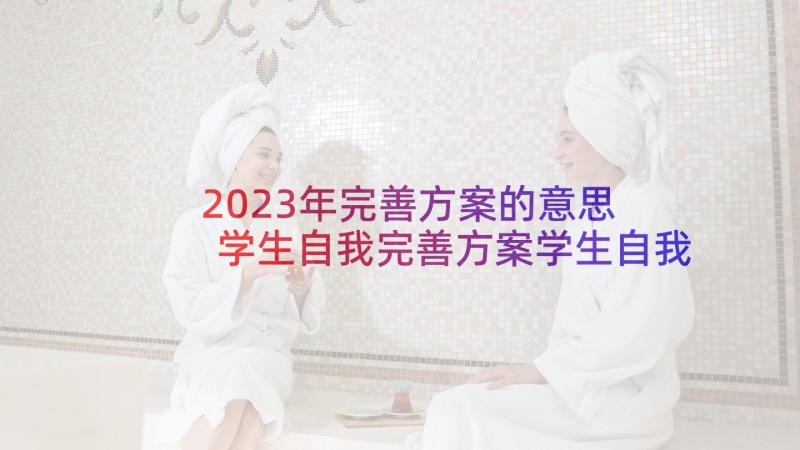 2023年完善方案的意思
学生自我完善方案学生自我